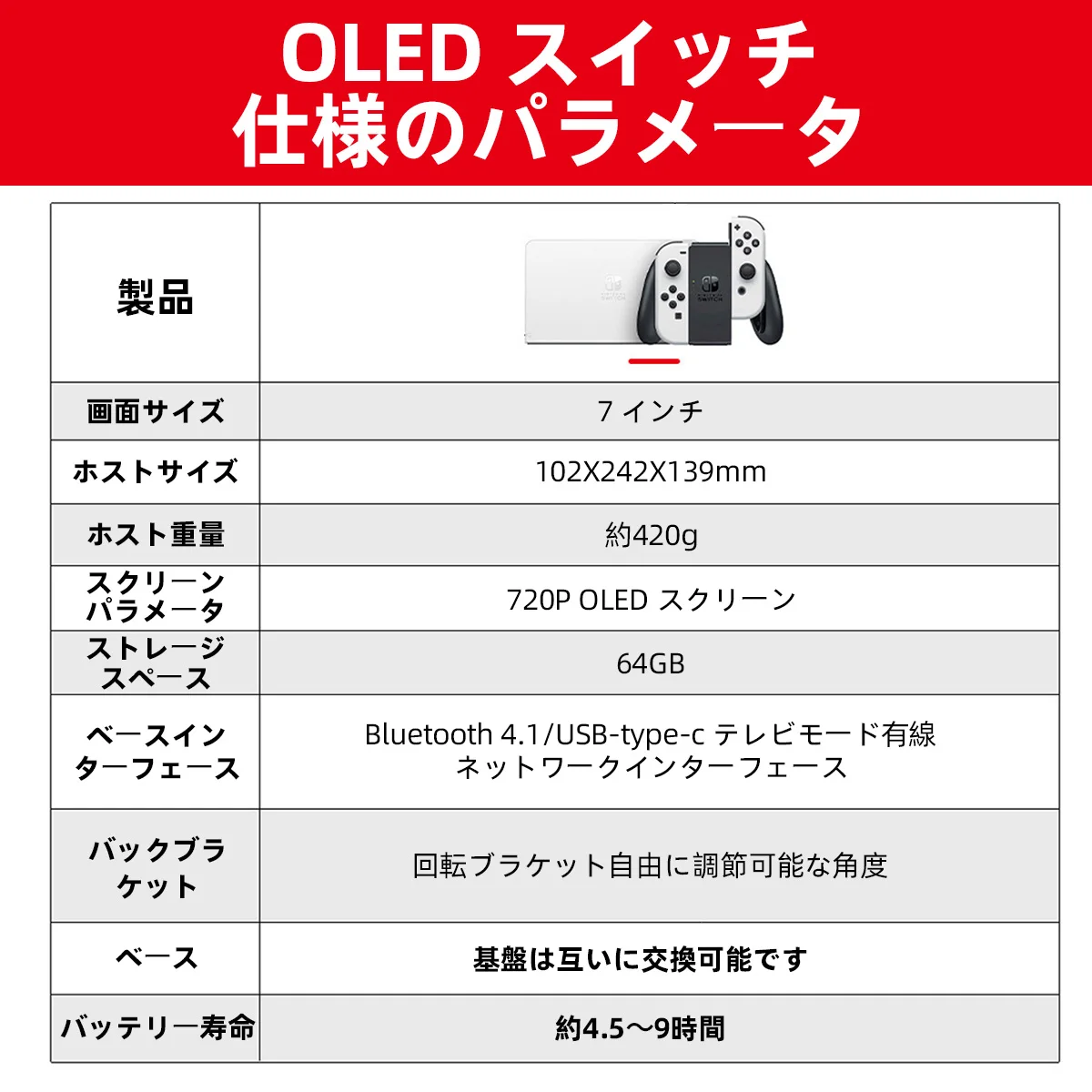 OLED スイッチ
仕様のパラメータ

| 製品 |  |
|---|---|
| 画面サイズ | 7インチ |
| ホストサイズ | 102X242X139mm |
| ホスト重量 | 約420g |
| スクリーンパラメータ | 720P OLED スクリーン |
| ストレージスペース | 64GB |
| ベースインターフェース | Bluetooth 4.1/USB-type-c テレビモード有線ネットワークインターフェース |
| バックブラケット | 回転ブラケット自由に調節可能な角度 |
| ベース | 基盤は互いに交換可能です |
| バッテリー寿命 | 約4.5～9時間 |